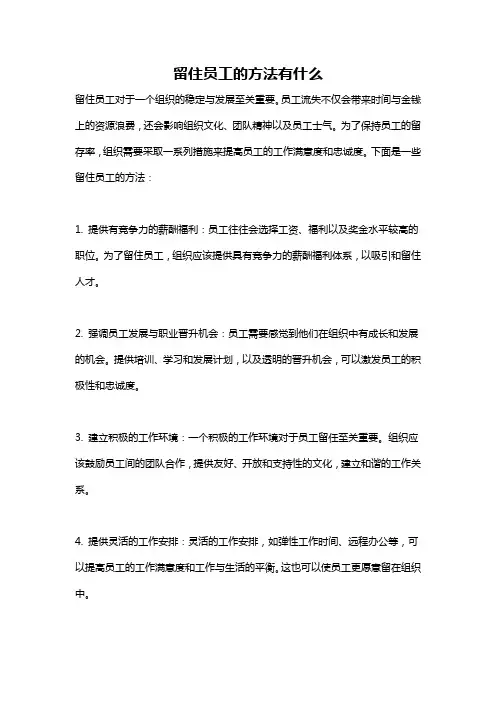 留住员工的方法有什么

留住员工对于一个组织的稳定与发展至关重要。员工流失不仅会带来时间与金钱上的资源浪费，还会影响组织文化、团队精神以及员工士气。为了保持员工的留存率，组织需要采取一系列措施来提高员工的工作满意度和忠诚度。下面是一些留住员工的方法：

1. 提供有竞争力的薪酬福利：员工往往会选择工资、福利以及奖金水平较高的职位。为了留住员工，组织应该提供具有竞争力的薪酬福利体系，以吸引和留住人才。

2. 强调员工发展与职业晋升机会：员工需要感觉到他们在组织中有成长和发展的机会。提供培训、学习和发展计划，以及透明的晋升机会，可以激发员工的积极性和忠诚度。

3. 建立积极的工作环境：一个积极的工作环境对于员工留住至关重要。组织应该鼓励员工间的团队合作，提供友好、开放和支持性的文化，建立和谐的工作关系。

4. 提供灵活的工作安排：灵活的工作安排，如弹性工作时间、远程办公等，可以提高员工的工作满意度和工作与生活的平衡。这也可以使员工更愿意留在组织中。